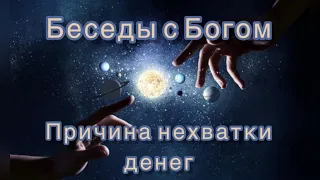 Беседы с Богом

Причина нехватки денег